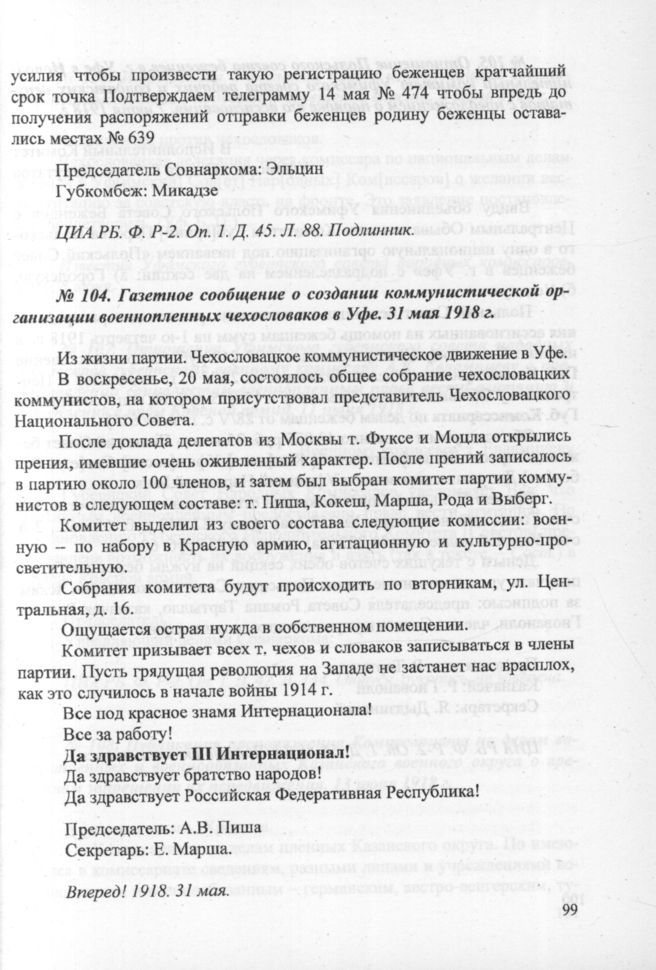 усилия чтобы произвести такую регистрацию беженцев кратчайший срок точка Подтверждаем телеграмму 14 мая № 474 чтобы впредь до получения распоряжений отправки беженцев родину беженцы оставались местах № 639

Председатель Совнаркома: Эльцин
Губкомбеж: Микадзе

ЦИА РБ. Ф. Р-2. Оп. 1. Д. 45. Л. 88. Подлинник.

№ 104. Газетное сообщение о создании коммунистической организации военнопленных чехословаков в Уфе. 31 мая 1918 г.

Из жизни партии. Чехословацкое коммунистическое движение в Уфе.

В воскресенье, 20 мая, состоялось общее собрание чехословацких коммунистов, на котором присутствовал представитель Чехословацкого Национального Совета.

После доклада делегатов из Москвы т. Фуксе и Моцла открылись прения, имевшие очень оживленный характер. После прений записалось в партию около 100 членов, и затем был выбран комитет партии коммунистов в следующем составе: т. Пиша, Кокеш, Марша, Рода и Выберг.

Комитет выделил из своего состава следующие комиссии: военную – по набору в Красную армию, агитационную и культурно-просветительную.

Собрания комитета будут происходить по вторникам, ул. Центральная, д. 16.

Ощущается острая нужда в собственном помещении.

Комитет призывает всех т. чехов и словаков записываться в члены партии. Пусть грядущая революция на Западе не застанет нас врасплох, как это случилось в начале войны 1914 г.

Все под красное знамя Интернационала!
Все за работу!
Да здравствует III Интернационал!
Да здравствует братство народов!
Да здравствует Российская Федеративная Республика!

Председатель: А.В. Пиша
Секретарь: Е. Марша.

Вперед! 1918. 31 мая.

99